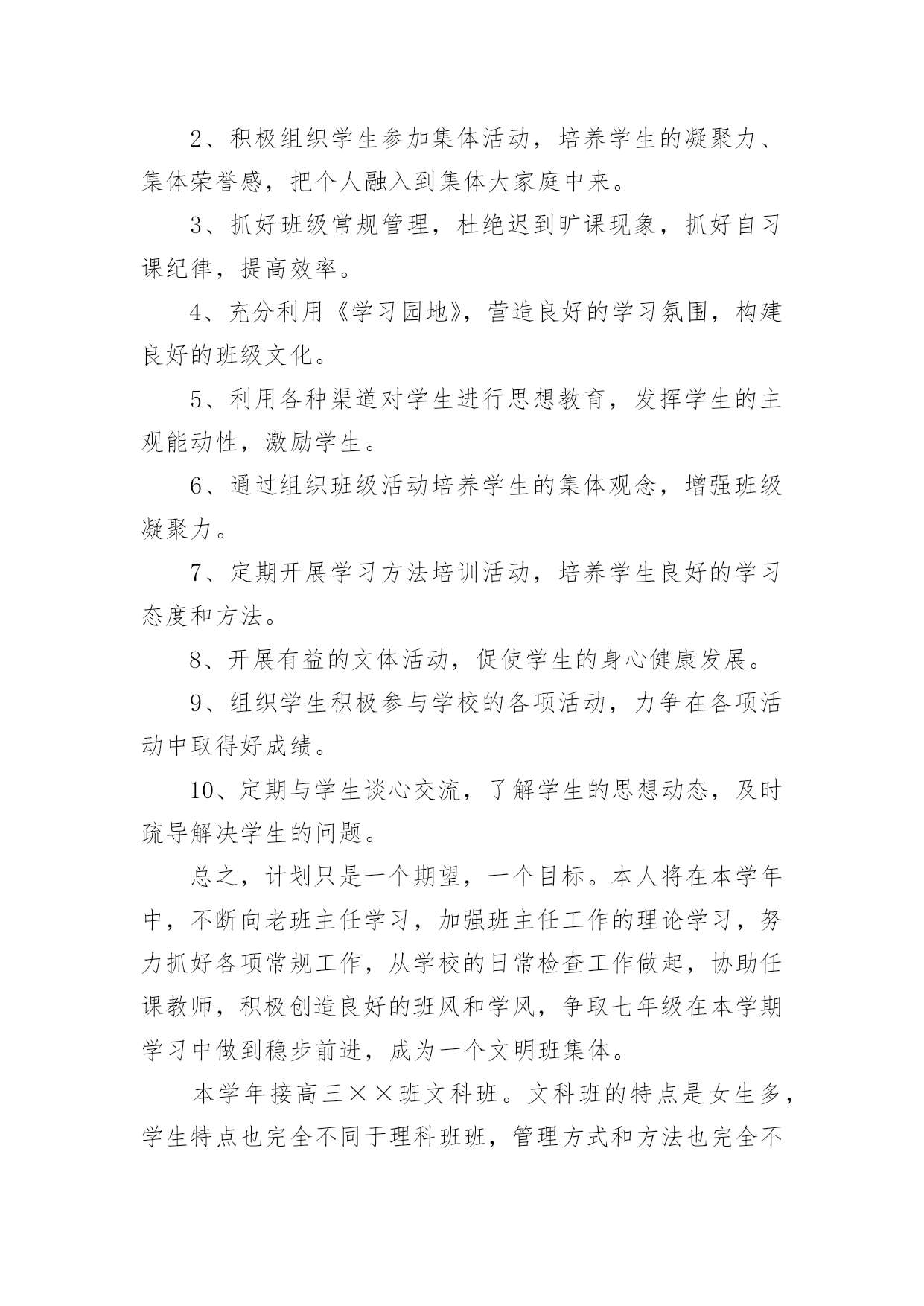 2、积极组织学生参加集体活动，培养学生的凝聚力、集体荣誉感，把个人融入到集体大家庭中来。

3、抓好班级常规管理，杜绝迟到旷课现象，抓好自习课纪律，提高效率。

4、充分利用《学习园地》，营造良好的学习氛围，构建良好的班级文化。

5、利用各种渠道对学生进行思想教育，发挥学生的主观能动性，激励学生。

6、通过组织班级活动培养学生的集体观念，增强班级凝聚力。

7、定期开展学习方法培训活动，培养学生良好的学习态度和方法。

8、开展有益的文体活动，促使学生的身心健康发展。

9、组织学生积极参与学校的各项活动，力争在各项活动中取得好成绩。

10、定期与学生谈心交流，了解学生的思想动态，及时疏导解决学生的问题。

总之，计划只是一个期望，一个目标。本人将在本学年中，不断向老班主任学习，加强班主任工作的理论学习，努力抓好各项常规工作，从学校的日常检查工作做起，协助任课教师，积极创造良好的班风和学风，争取七年级在本学期学习中做到稳步前进，成为一个文明班集体。

本学年接高三××班文科班。文科班的特点是女生多，学生特点也完全不同于理科班班，管理方式和方法也完全不